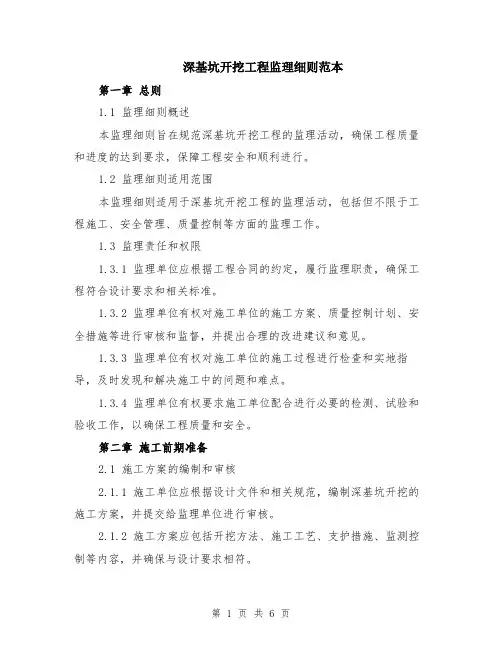 深基坑开挖工程监理细则范本

第一章 总则

1.1 监理细则概述

本监理细则旨在规范深基坑开挖工程的监理活动，确保工程质量和进度的达到要求，保障工程安全和顺利进行。

1.2 监理细则适用范围

本监理细则适用于深基坑开挖工程的监理活动，包括但不限于工程施工、安全管理、质量控制等方面的监理工作。

1.3 监理责任和权限

1.3.1 监理单位应根据工程合同的约定，履行监理职责，确保工程符合设计要求和相关标准。

1.3.2 监理单位有权对施工单位的施工方案、质量控制计划、安全措施等进行审核和监督，并提出合理的改进建议和意见。

1.3.3 监理单位有权对施工单位的施工过程进行检查和实地指导，及时发现和解决施工中的问题和难点。

1.3.4 监理单位有权要求施工单位配合进行必要的检测、试验和验收工作，以确保工程质量和安全。

第二章 施工前期准备

2.1 施工方案的编制和审核

2.1.1 施工单位应根据设计文件和相关规范，编制深基坑开挖的施工方案，并提交给监理单位进行审核。

2.1.2 施工方案应包括开挖方法、施工工艺、支护措施、监测控制等内容，并确保与设计要求相符。

第 1 页 共 6 页